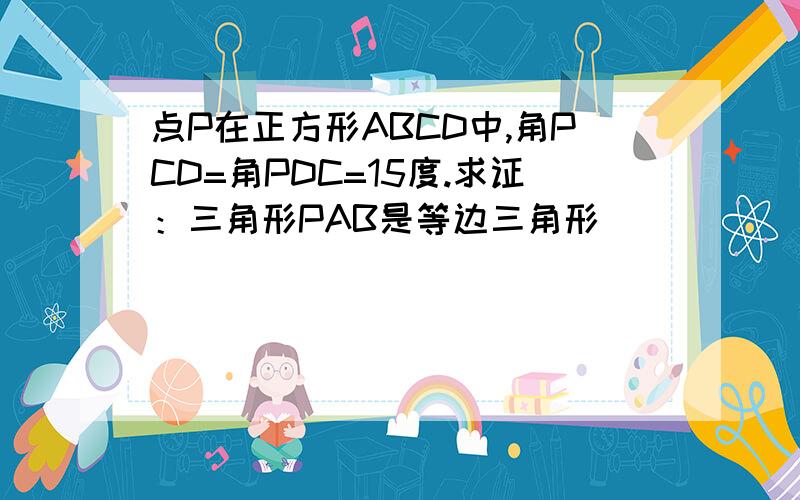 点P在正方形ABCD中,角PCD=角PDC=15度.求证：三角形PAB是等边三角形